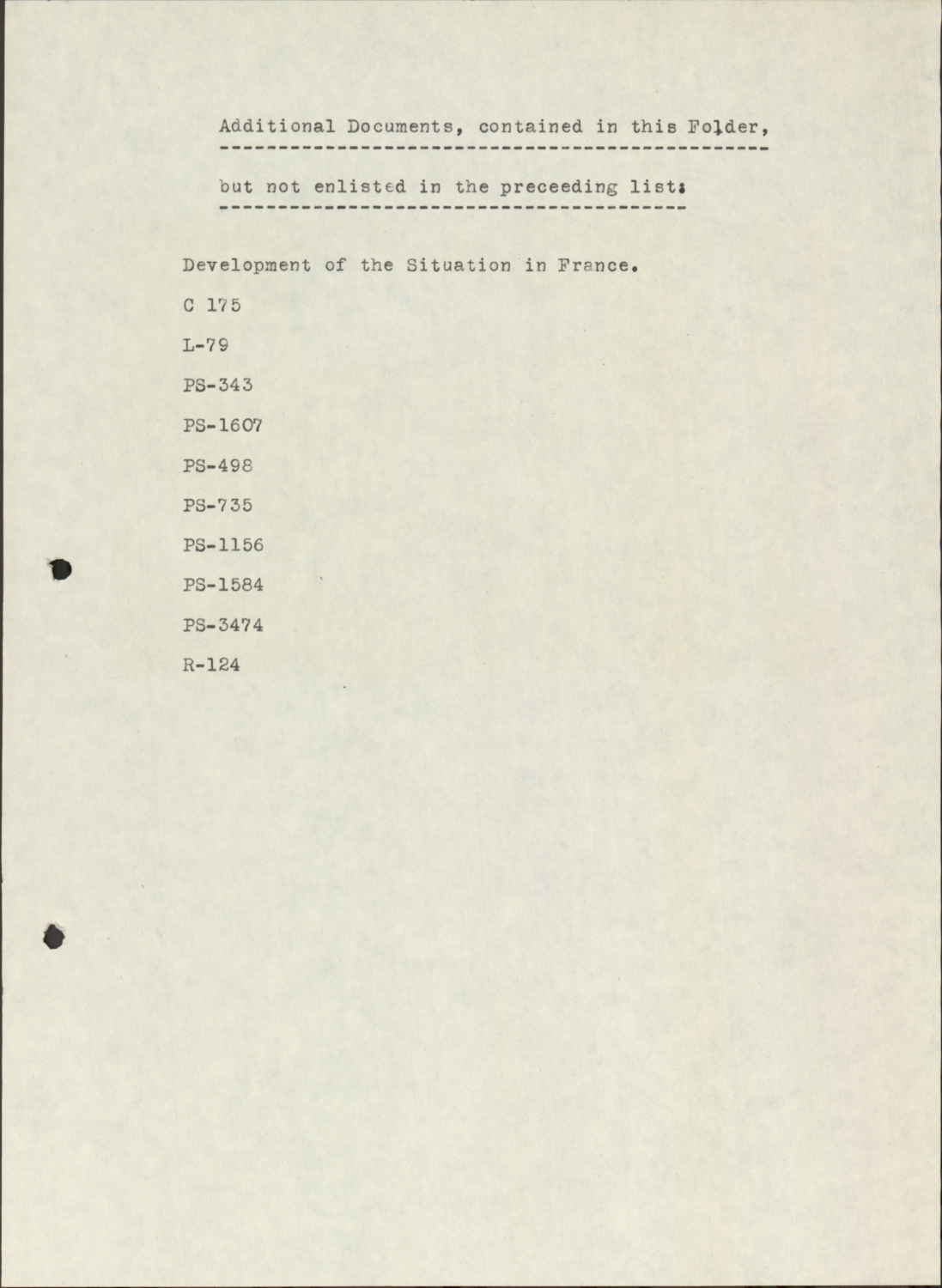 Additional Documents, contained in this Folder,

but not enlisted in the preceeding list:

Development of the Situation in France.

C 175

L-79

PS-343

PS-1607

PS-498

PS-735

PS-1156

PS-1584

PS-3474

R-124